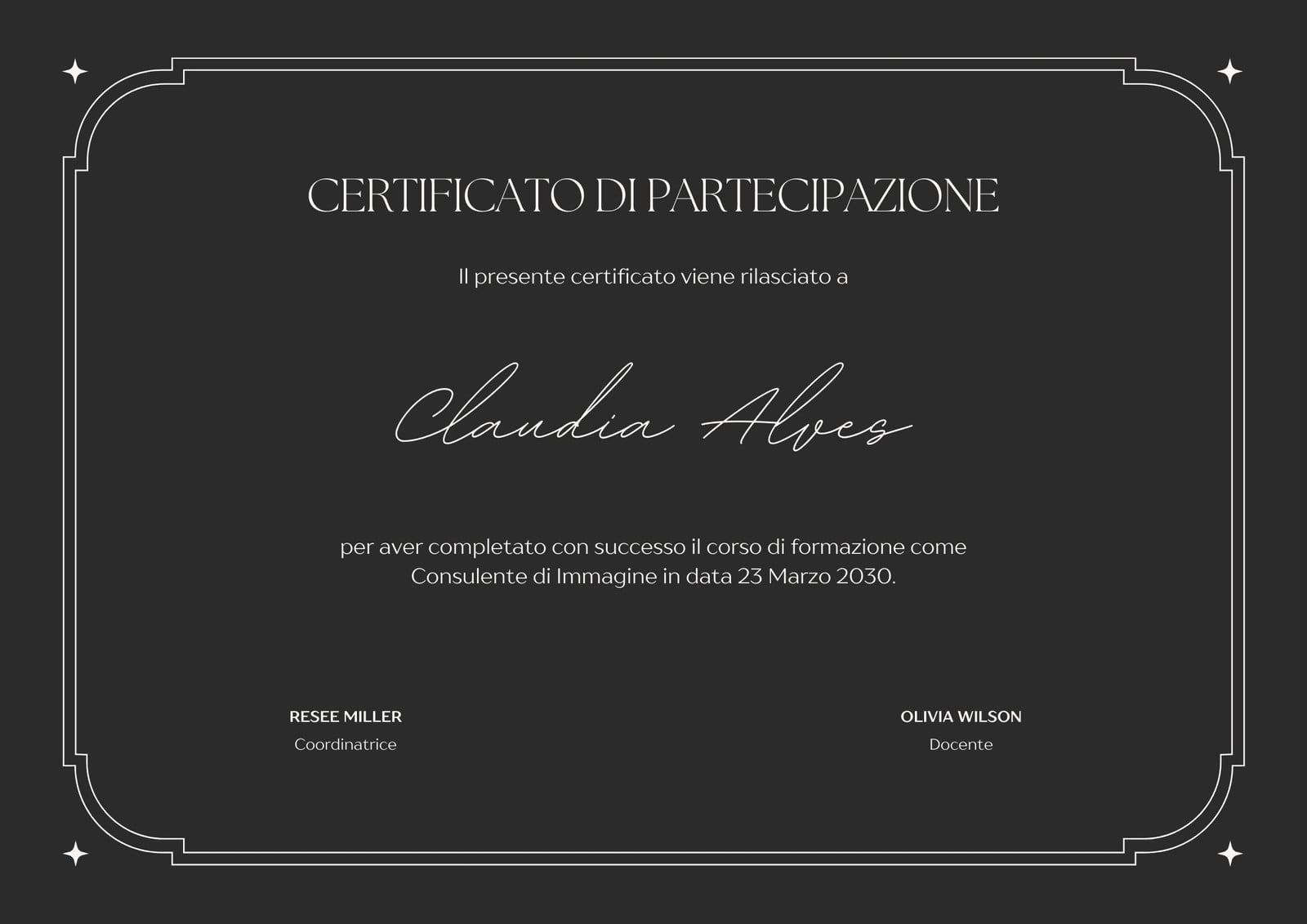 CERTIFICATO DI PARTECIPAZIONE

Il presente certificato viene rilasciato a

Claudia Alves

per aver completato con successo il corso di formazione come Consulente di Immagine in data 23 Marzo 2030.

RESEE MILLER
Coordinatrice

OLIVIA WILSON
Docente